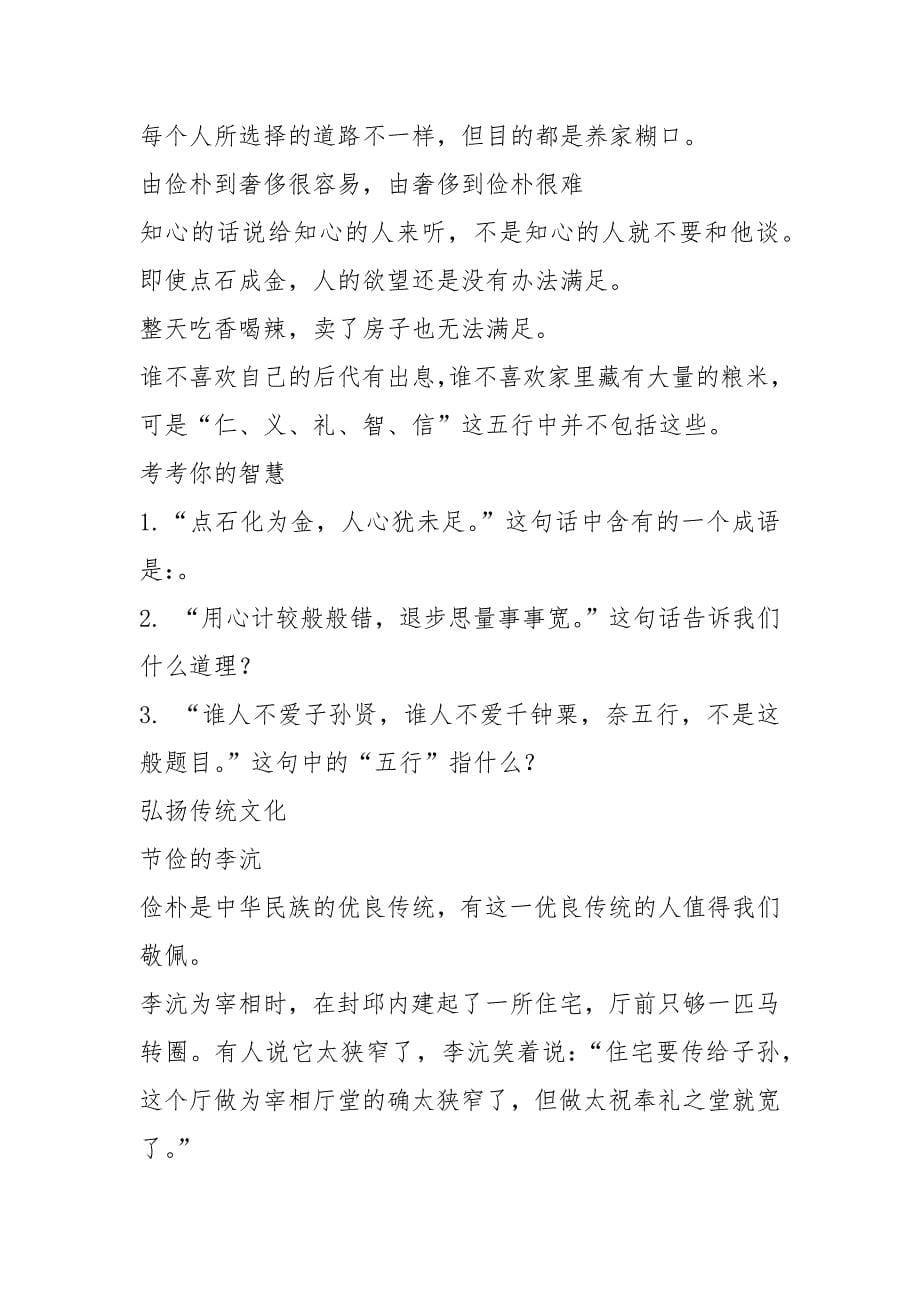 每个人所选择的道路不一样，但目的都是养家糊口。
由俭朴到奢侈很容易，由奢侈到俭朴很难
知心的话说给知心的人来听，不是知心的人就不要和他谈。
即使点石成金，人的欲望还是没有办法满足。
整天吃香喝辣，卖了房子也无法满足。
谁不喜欢自己的后代有出息,谁不喜欢家里藏有大量的粮米，可是“仁、义、礼、智、信”这五行中并不包括这些。
考考你的智慧
1.“点石化为金，人心犹未足。”这句话中含有的一个成语是:。
2. “用心计较般般错，退步思量事事宽。”这句话告诉我们什么道理？
3. “谁人不爱子孙贤，谁人不爱千钟粟，奈五行，不是这般题目。”这句中的“五行”指什么？
弘扬传统文化
节俭的李沆
俭朴是中华民族的优良传统，有这一优良传统的人值得我们敬佩。
李沆为宰相时，在封邱内建起了一所住宅，厅前只够一匹马转圈。有人说它太狭窄了，李沆笑着说:“住宅要传给子孙，这个厅做为宰相厅堂的确太狭窄了，但做太祝奉礼之堂就宽了。”